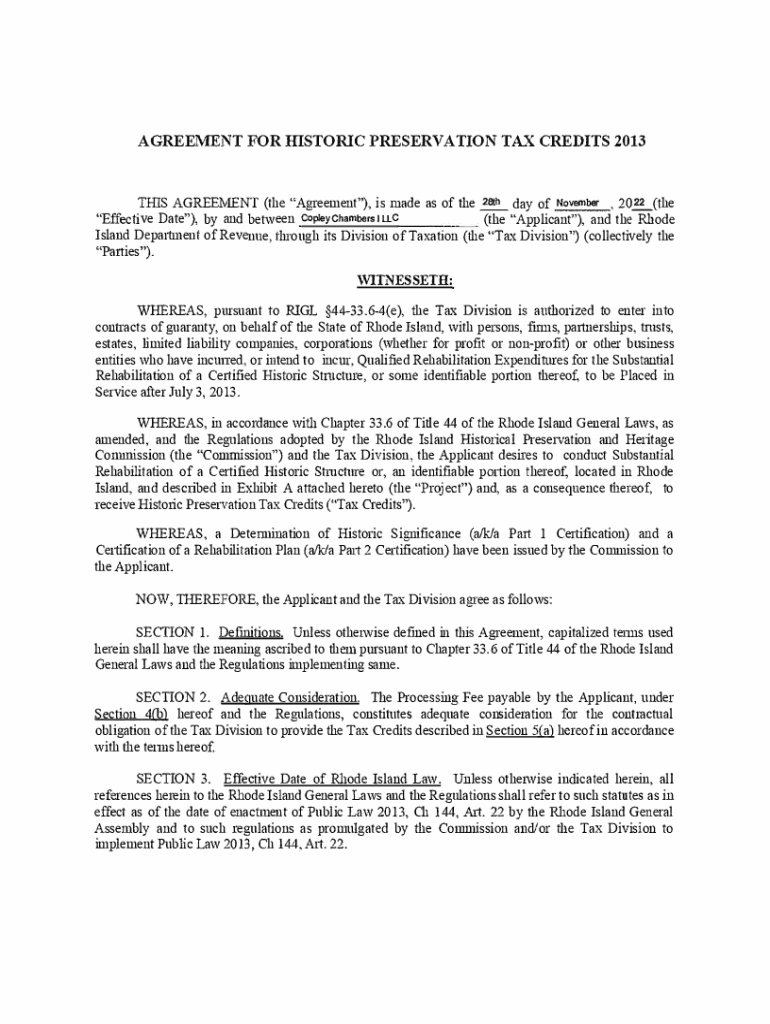 AGREEMENT FOR HISTORIC PRESERVATION TAX CREDITS 2013

THIS AGREEMENT (the "Agreement"), is made as of the 28th day of November, 2022 (the "Effective Date"), by and between Copley Chambers I LLC (the "Applicant"), and the Rhode Island Department of Revenue, through its Division of Taxation (the "Tax Division") (collectively the "Parties").

WITNESSETH:

WHEREAS, pursuant to RIGL §44-33.6-4(e), the Tax Division is authorized to enter into contracts of guaranty, on behalf of the State of Rhode Island, with persons, firms, partnerships, trusts, estates, limited liability companies, corporations (whether for profit or non-profit) or other business entities who have incurred, or intend to incur, Qualified Rehabilitation Expenditures for the Substantial Rehabilitation of a Certified Historic Structure, or some identifiable portion thereof, to be Placed in Service after July 3, 2013.

WHEREAS, in accordance with Chapter 33.6 of Title 44 of the Rhode Island General Laws, as amended, and the Regulations adopted by the Rhode Island Historical Preservation and Heritage Commission (the "Commission") and the Tax Division, the Applicant desires to conduct Substantial Rehabilitation of a Certified Historic Structure or, an identifiable portion thereof, located in Rhode Island, and described in Exhibit A attached hereto (the "Project") and, as a consequence thereof, to receive Historic Preservation Tax Credits ("Tax Credits").

WHEREAS, a Determination of Historic Significance (a/k/a Part 1 Certification) and a Certification of a Rehabilitation Plan (a/k/a Part 2 Certification) have been issued by the Commission to the Applicant.

NOW, THEREFORE, the Applicant and the Tax Division agree as follows:

SECTION 1. Definitions. Unless otherwise defined in this Agreement, capitalized terms used herein shall have the meaning ascribed to them pursuant to Chapter 33.6 of Title 44 of the Rhode Island General Laws and the Regulations implementing same.

SECTION 2. Adequate Consideration. The Processing Fee payable by the Applicant, under Section 4(b) hereof and the Regulations, constitutes adequate consideration for the contractual obligation of the Tax Division to provide the Tax Credits described in Section 5(a) hereof in accordance with the terms hereof.

SECTION 3. Effective Date of Rhode Island Law. Unless otherwise indicated herein, all references herein to the Rhode Island General Laws and the Regulations shall refer to such statutes as in effect as of the date of enactment of Public Law 2013, Ch 144, Art. 22 by the Rhode Island General Assembly and to such regulations as promulgated by the Commission and/or the Tax Division to implement Public Law 2013, Ch 144, Art. 22.